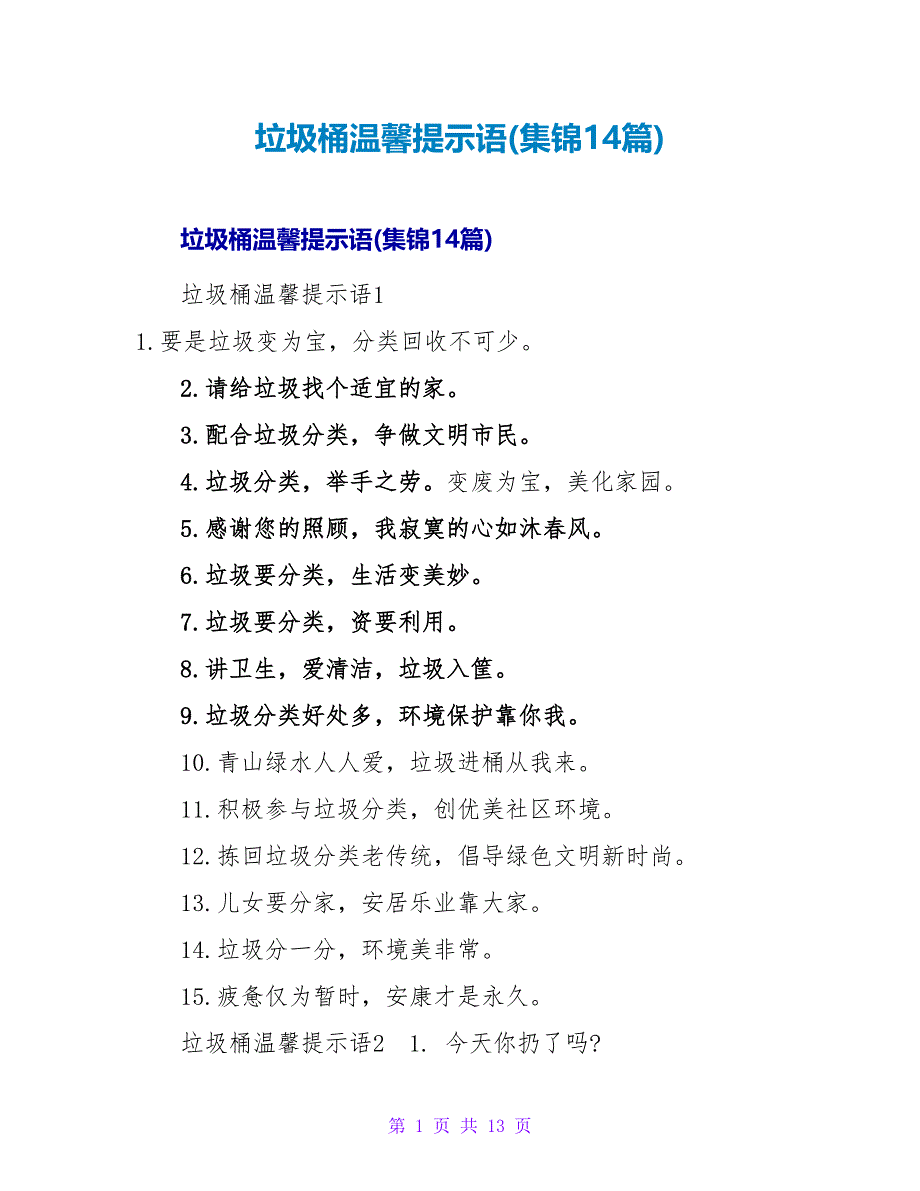 垃圾桶温馨提示语(集锦14篇)

垃圾桶温馨提示语(集锦14篇)

垃圾桶温馨提示语1

1.要是垃圾变为宝，分类回收不可少。

2.请给垃圾找个适宜的家。

3.配合垃圾分类，争做文明市民。

4.垃圾分类，举手之劳。变废为宝，美化家园。

5.感谢您的照顾，我寂寞的心如沐春风。

6.垃圾要分类，生活变美妙。

7.垃圾要分类，资要利用。

8.讲卫生，爱清洁，垃圾入筐。

9.垃圾分类好处多，环境保护靠你我。

10.青山绿水人人爱，垃圾进桶从我来。

11.积极参与垃圾分类，创优美社区环境。

12.拣回垃圾分类老传统，倡导绿色文明新时尚。

13.儿女要分家，安居乐业靠大家。

14.垃圾分一分，环境美非常。

15.疲惫仅为暂时，安康才是永久。

垃圾桶温馨提示语2　1. 今天你扔了吗?

第 1 页 共 13 页